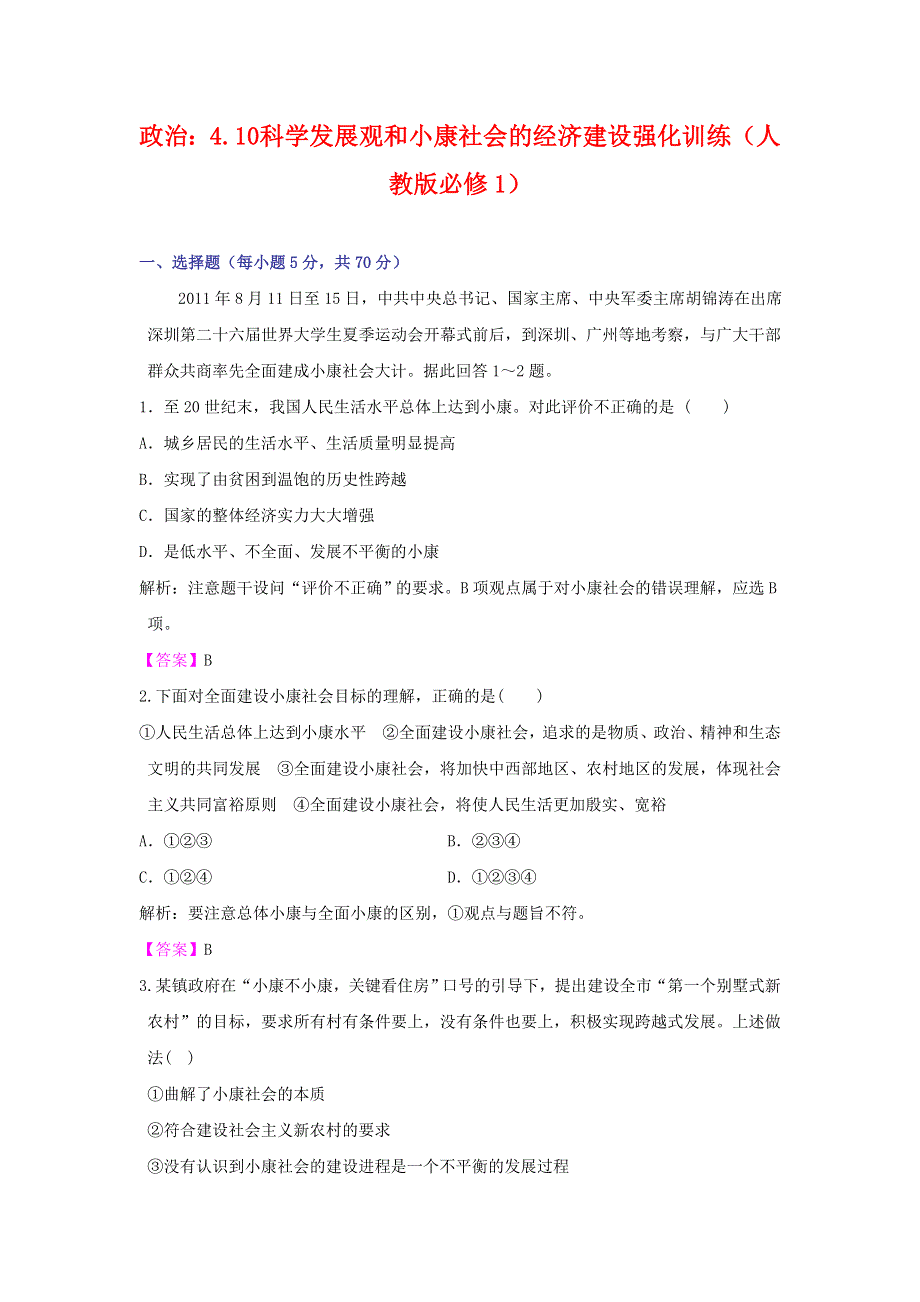 政治：4.10科学发展观和小康社会的经济建设强化训练（人教版必修1）

一、选择题（每小题5分，共70分）

2011年8月11日至15日，中共中央总书记、国家主席、中央军委主席胡锦涛在出席深圳第二十六届世界大学生夏季运动会开幕式前后，到深圳、广州等地考察，与广大干部群众共商率先全面建成小康社会大计。据此回答1～2题。

1．至20世纪末，我国人民生活水平总体上达到小康。对此评价不正确的是（　　）

A．城乡居民的生活水平、生活质量明显提高

B．实现了由贫困到温饱的历史性跨越

C．国家的整体经济实力大大增强

D．是低水平、不全面、发展不平衡的小康

解析：注意题干设问“评价不正确”的要求。B项观点属于对小康社会的错误理解，应选B项。

【答案】B

2.下面对全面建设小康社会目标的理解，正确的是(　　)

①人民生活总体上达到小康水平　②全面建设小康社会，追求的是物质、政治、精神和生态文明的共同发展　③全面建设小康社会，将加快中西部地区、农村地区的发展，体现社会主义共同富裕原则　④全面建设小康社会，将使人民生活更加殷实、宽裕

A．①②③　　　　B．②③④

C．①②④　　　　D．①②③④

解析：要注意总体小康与全面小康的区别，①观点与题旨不符。

【答案】B

3.某镇政府在“小康不小康，关键看住房”口号的引导下，提出建设全市“第一个别墅式新农村”的目标，要求所有村有条件要上，没有条件也要上，积极实现跨越式发展。上述做法(　)

①曲解了小康社会的本质

②符合建设社会主义新农村的要求

③没有认识到小康社会的建设进程是一个不平衡的发展过程